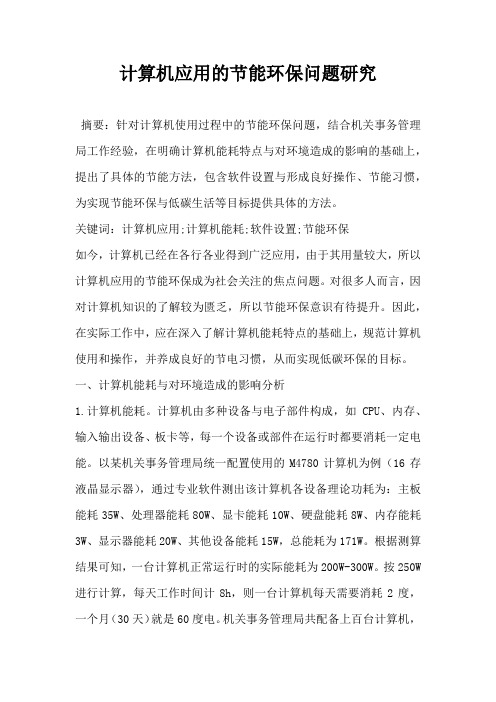 计算机应用的节能环保问题研究

摘要：针对计算机使用过程中的节能环保问题，结合机关事务管理局工作经验，在明确计算机能耗特点与对环境造成的影响的基础上，提出了具体的节能方法，包含软件设置与形成良好操作、节能习惯，为实现节能环保与低碳生活等目标提供具体的方法。

关键词：计算机应用;计算机能耗;软件设置;节能环保

如今，计算机已经在各行各业得到广泛应用，由于其用量较大，所以计算机应用的节能环保成为社会关注的焦点问题。对很多人而言，因对计算机知识的了解较为匮乏，所以节能环保意识有待提升。因此，在实际工作中，应在深入了解计算机能耗特点的基础上，规范计算机使用和操作，并养成良好的节电习惯，从而实现低碳环保的目标。

一、计算机能耗与对环境造成的影响分析

1.计算机能耗。计算机由多种设备与电子部件构成，如 CPU、内存、输入输出设备、板卡等，每一个设备或部件在运行时都要消耗一定电能。以某机关事务管理局统一配置使用的 M4780 计算机为例（16 存液晶显示器），通过专业软件测出该计算机各设备理论功耗为：主板能耗 35W、处理器能耗 80W、显卡能耗 10W、硬盘能耗 8W、内存能耗 3W、显示器能耗 20W、其他设备能耗 15W，总能耗为 171W。根据测算结果可知，一台计算机正常运行时的实际能耗为 200W-300W。按 250W 进行计算，每天工作时间计 8h，则一台计算机每天需要消耗 2 度，一个月（30 天）就是 60 度电。机关事务管理局共配备上百台计算机，